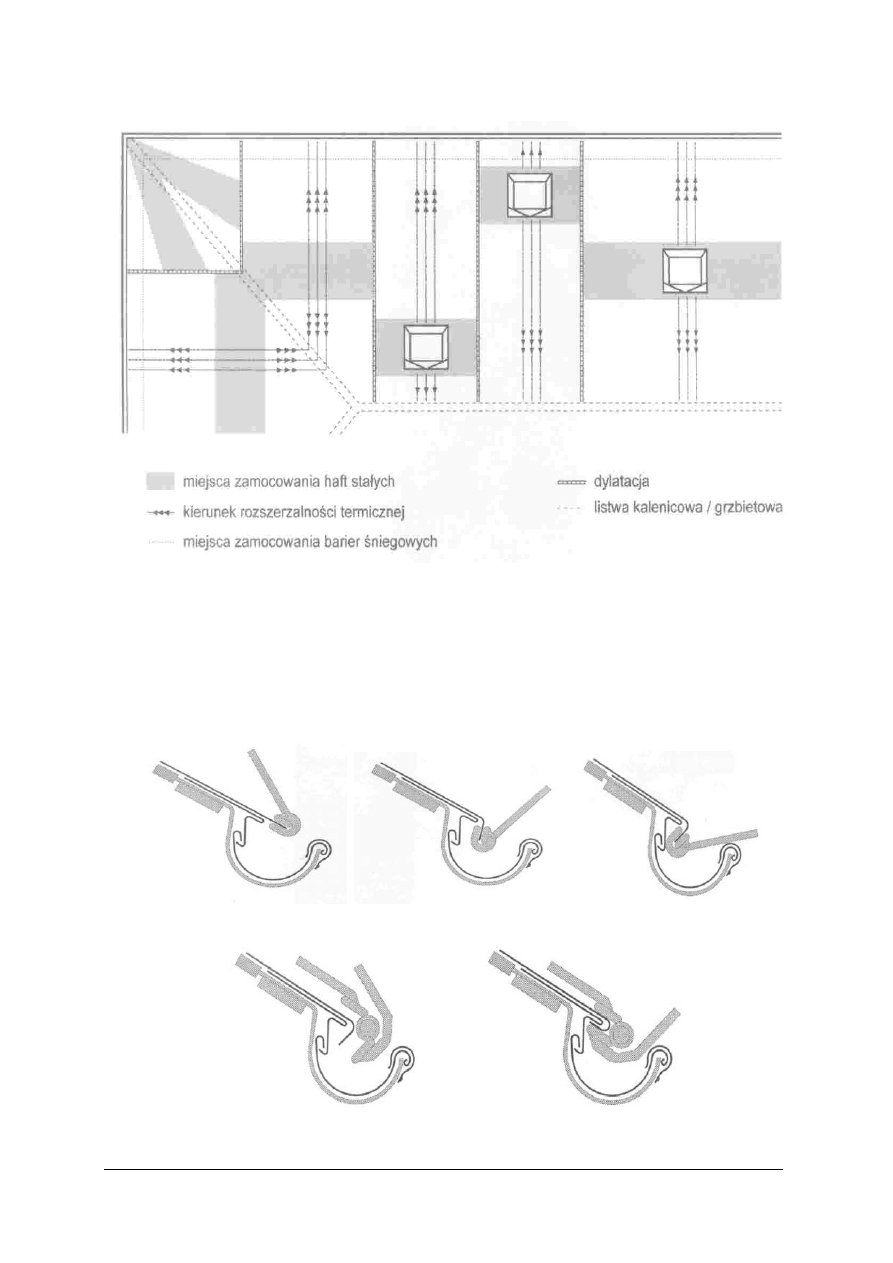 miejsca zamocowania haft stałych

kierunek rozszerzalności termicznej

miejsca zamocowania barier śniegowych

dylatacja

listwa kalenicowa / grzbietowa